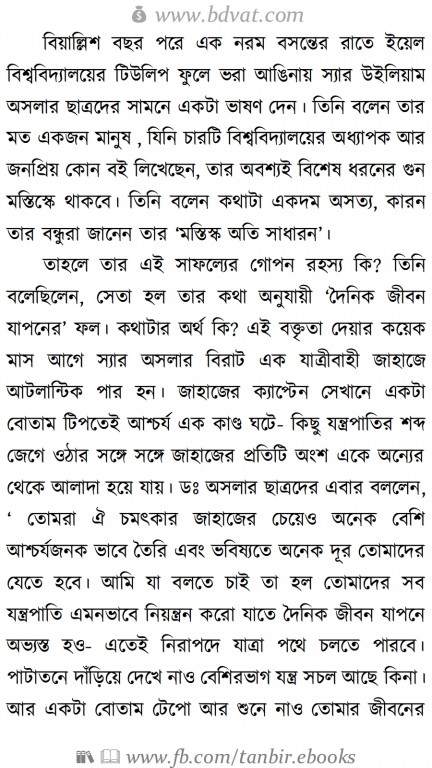 www.bdvat.com

বিয়াল্লিশ বছর পরে এক নরম বসন্তের রাতে ইয়েল বিশ্ববিদ্যালয়ের টিউলিপ ফুলে ভরা আঙিনায় স্যার উইলিয়াম অসলার ছাত্রদের সামনে একটা ভাষণ দেন। তিনি বলেন তার মত একজন মানুষ , যিনি চারটি বিশ্ববিদ্যালয়ের অধ্যাপক আর জনপ্রিয় কোন বই লিখেছেন, তার অবশ্যই বিশেষ ধরনের গুন মস্তিস্কে থাকবে। তিনি বলেন কথাটা একদম অসত্য, কারন তার বন্ধুরা জানেন তার 'মস্তিস্ক অতি সাধারন'।

তাহলে তার এই সাফল্যের গোপন রহস্য কি? তিনি বলেছিলেন, সেতা হল তার কথা অনুযায়ী 'দৈনিক জীবন যাপনের' ফল। কথাটার অর্থ কি? এই বক্তৃতা দেয়ার কয়েক মাস আগে স্যার অসলার বিরাট এক যাত্রীবাহী জাহাজে আটলান্টিক পার হন। জাহাজের ক্যাপ্টেন সেখানে একটা বোতাম টিপতেই আশ্চর্য এক কাণ্ড ঘটে- কিছু যন্ত্রপাতির শব্দ জেগে ওঠার সঙ্গে সঙ্গে জাহাজের প্রতিটি অংশ একে অন্যের থেকে আলাদা হয়ে যায়। ডঃ অসলার ছাত্রদের এবার বললেন, ' তোমরা ঐ চমৎকার জাহাজের চেয়েও অনেক বেশি আশ্চর্যজনক ভাবে তৈরি এবং ভবিষ্যতে অনেক দূর তোমাদের যেতে হবে। আমি যা বলতে চাই তা হল তোমাদের সব যন্ত্রপাতি এমনভাবে নিয়ন্ত্রন করো যাতে দৈনিক জীবন যাপনে অভ্যস্ত হও- এতেই নিরাপদে যাত্রা পথে চলতে পারবে। পাটাতনে দাঁড়িয়ে দেখে নাও বেশিরভাগ যন্ত্র সচল আছে কিনা। আর একটা বোতাম টেপো আর শুনে নাও তোমার জীবনের

www.fb.com/tanbir.ebooks